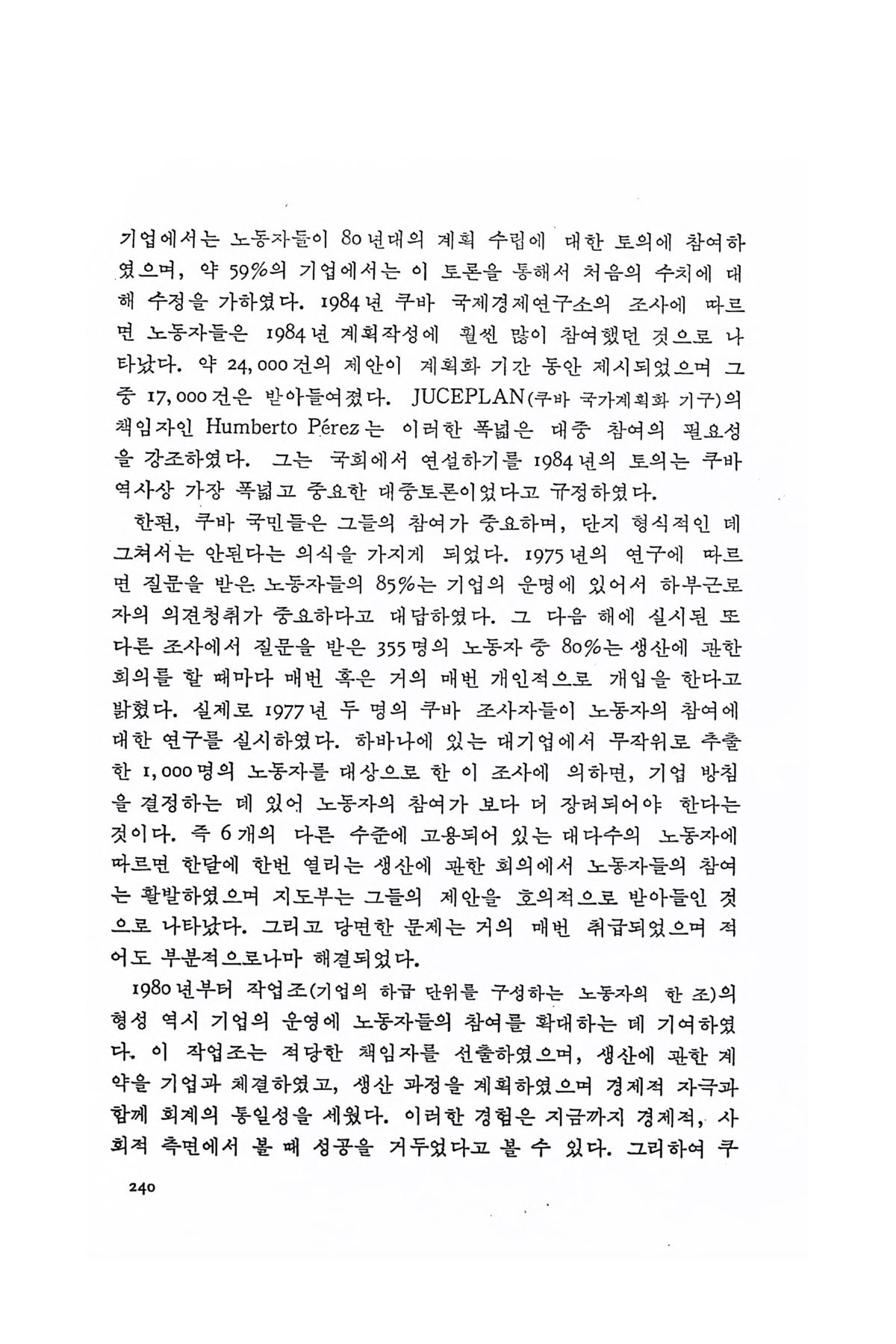 기업에서는 노동자들이 80년대의 계획 수립에 대한 토의에 참여하였으며, 약 59%의 기업에서는 이 토론을 통해서 처음의 수치에 대해 수정을 가하였다. 1984년 쿠바 국제경제연구소의 조사에 따르면 노동자들은 1984년 계획작성에 훨씬 많이 참여했던 것으로 나타났다. 약 24,000건의 제안이 계획화 기간 동안 제시되었으며 그 중 17,000건은 받아들여졌다. JUCEPLAN(쿠바 국가계획화 기구)의 책임자인 Humberto Pérez는 이러한 폭넓은 대중 참여의 필요성을 강조하였다. 그는 국회에서 연설하기를 1984년의 토의는 쿠바 역사상 가장 폭넓고 중요한 대중토론이었다고 규정하였다.

한편, 쿠바 국민들은 그들의 참여가 중요하며, 단지 형식적인 데 그쳐서는 안된다는 의식을 가지게 되었다. 1975년의 연구에 따르면 질문을 받은 노동자들의 85%는 기업의 운명에 있어서 하부근로자의 의견청취가 중요하다고 대답하였다. 그 다음 해에 실시된 또 다른 조사에서 질문을 받은 355명의 노동자 중 80%는 생산에 관한 회의를 할 때마다 매번 혹은 거의 매번 개인적으로 개입을 한다고 밝혔다. 실제로 1977년 두 명의 쿠바 조사자들이 노동자의 참여에 대한 연구를 실시하였다. 하바나에 있는 대기업에서 무작위로 추출한 1,000명의 노동자를 대상으로 한 이 조사에 의하면, 기업 방침을 결정하는 데 있어 노동자의 참여가 보다 더 장려되어야 한다는 것이다. 즉 6개의 다른 수준에 고용되어 있는 대다수의 노동자에 따르면 한달에 한번 열리는 생산에 관한 회의에서 노동자들의 참여는 활발하였으며 지도부는 그들의 제안을 호의적으로 받아들인 것으로 나타났다. 그리고 당면한 문제는 거의 매번 취급되었으며 적어도 부분적으로나마 해결되었다.

1980년부터 작업조(기업의 하급 단위를 구성하는 노동자의 한 조)의 형성 역시 기업의 운영에 노동자들의 참여를 확대하는 데 기여하였다. 이 작업조는 적당한 책임자를 선출하였으며, 생산에 관한 계약을 기업과 체결하였고, 생산 과정을 계획하였으며 경제적 자극과 함께 회계의 통일성을 세웠다. 이러한 경험은 지금까지 경제적, 사회적 측면에서 볼 때 성공을 거두었다고 볼 수 있다. 그리하여 쿠

240